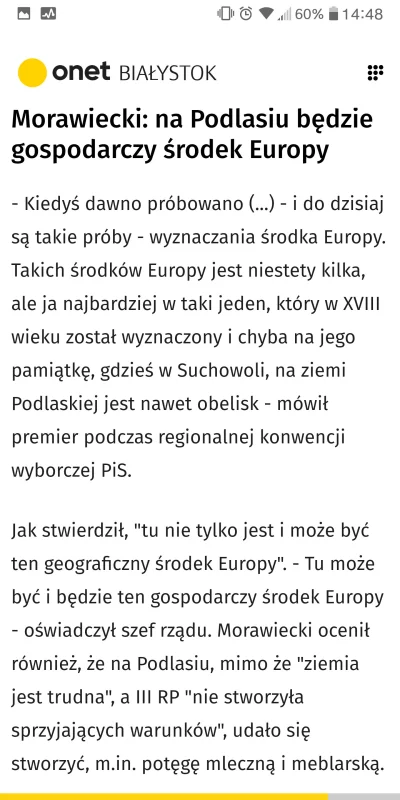 60% 14:48

onet BIAŁYSTOK

Morawiecki: na Podlasiu będzie gospodarczy środek Europy

- Kiedyś dawno próbowano (...) - i do dzisiaj są takie próby - wyznaczania środka Europy. Takich środków Europy jest niestety kilka, ale ja najbardziej w taki jeden, który w XVIII wieku został wyznaczony i chyba na jego pamiątkę, gdzieś w Suchowoli, na ziemi Podlaskiej jest nawet obelisk - mówił premier podczas regionalnej konwencji wyborczej PiS.

Jak stwierdził, "tu nie tylko jest i może być ten geograficzny środek Europy". - Tu może być i będzie ten gospodarczy środek Europy - oświadczył szef rządu. Morawiecki ocenił również, że na Podlasiu, mimo że "ziemia jest trudna", a III RP "nie stworzyła sprzyjających warunków", udało się stworzyć, m.in. potęgę mleczną i meblarską.